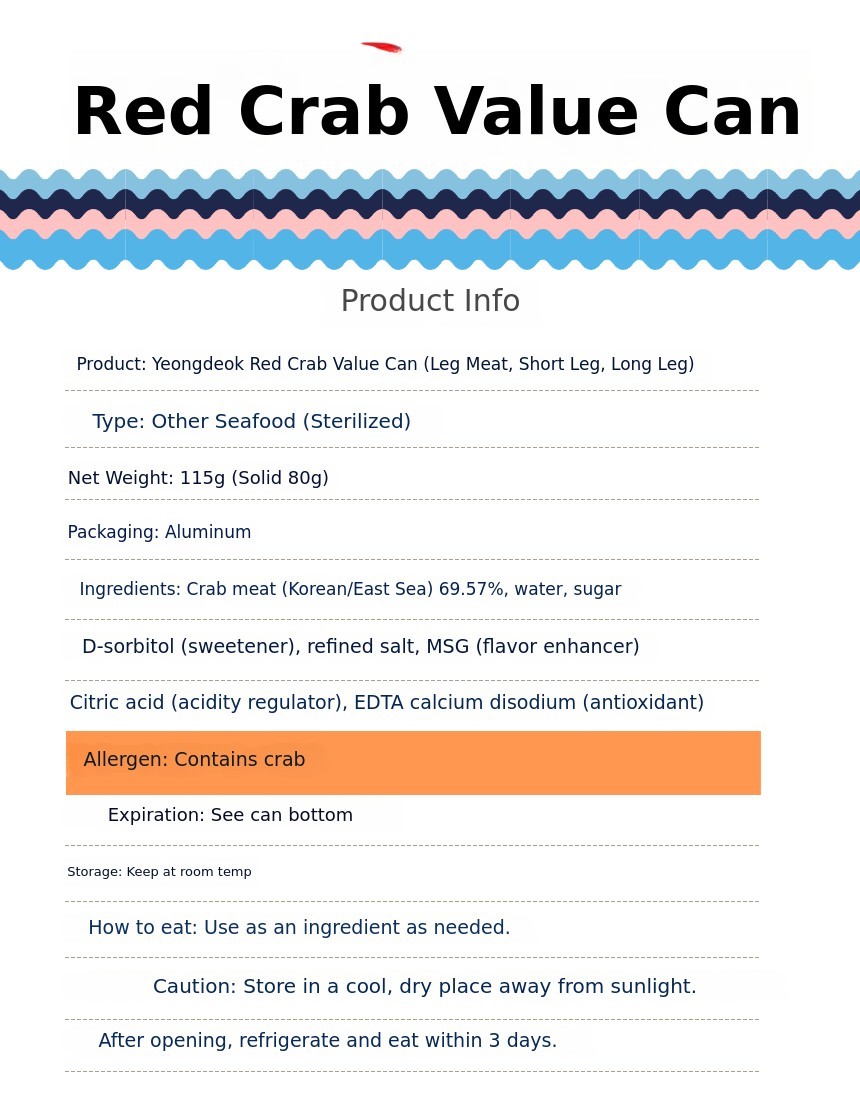 Red Crab Value Can

Product Info

Product: Yeongdeok Red Crab Value Can (Leg Meat, Short Leg, Long Leg)

Type: Other Seafood (Sterilized)

Net Weight: 115g (Solid 80g)

Packaging: Aluminum

Ingredients: Crab meat (Korean/East Sea) 69.57%, water, sugar

D-sorbitol (sweetener), refined salt, MSG (flavor enhancer)

Citric acid (acidity regulator), EDTA calcium disodium (antioxidant)

Allergen: Contains crab

Expiration: See can bottom

Storage: Keep at room temp

How to eat: Use as an ingredient as needed.

Caution: Store in a cool, dry place away from sunlight.

After opening, refrigerate and eat within 3 days.